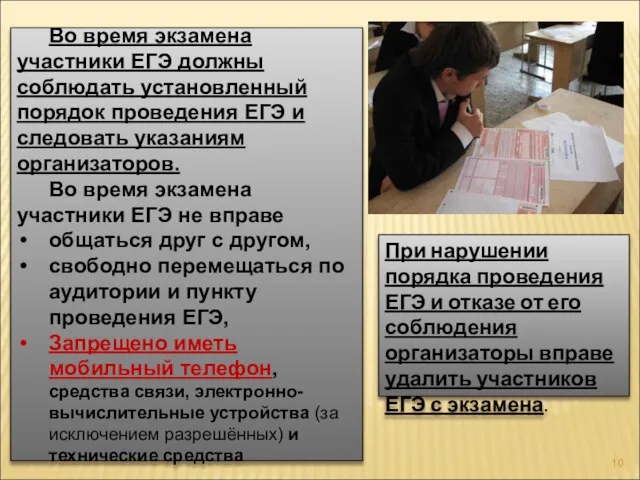 Во время экзамена участники ЕГЭ должны соблюдать установленный порядок проведения ЕГЭ и следовать указаниям организаторов.

Во время экзамена участники ЕГЭ не вправе

• общаться друг с другом,
• свободно перемещаться по аудитории и пункту проведения ЕГЭ,
• Запрещено иметь мобильный телефон, средства связи, электронно-вычислительные устройства (за исключением разрешённых) и технические средства

При нарушении порядка проведения ЕГЭ и отказе от его соблюдения организаторы вправе удалить участников ЕГЭ с экзамена.

10